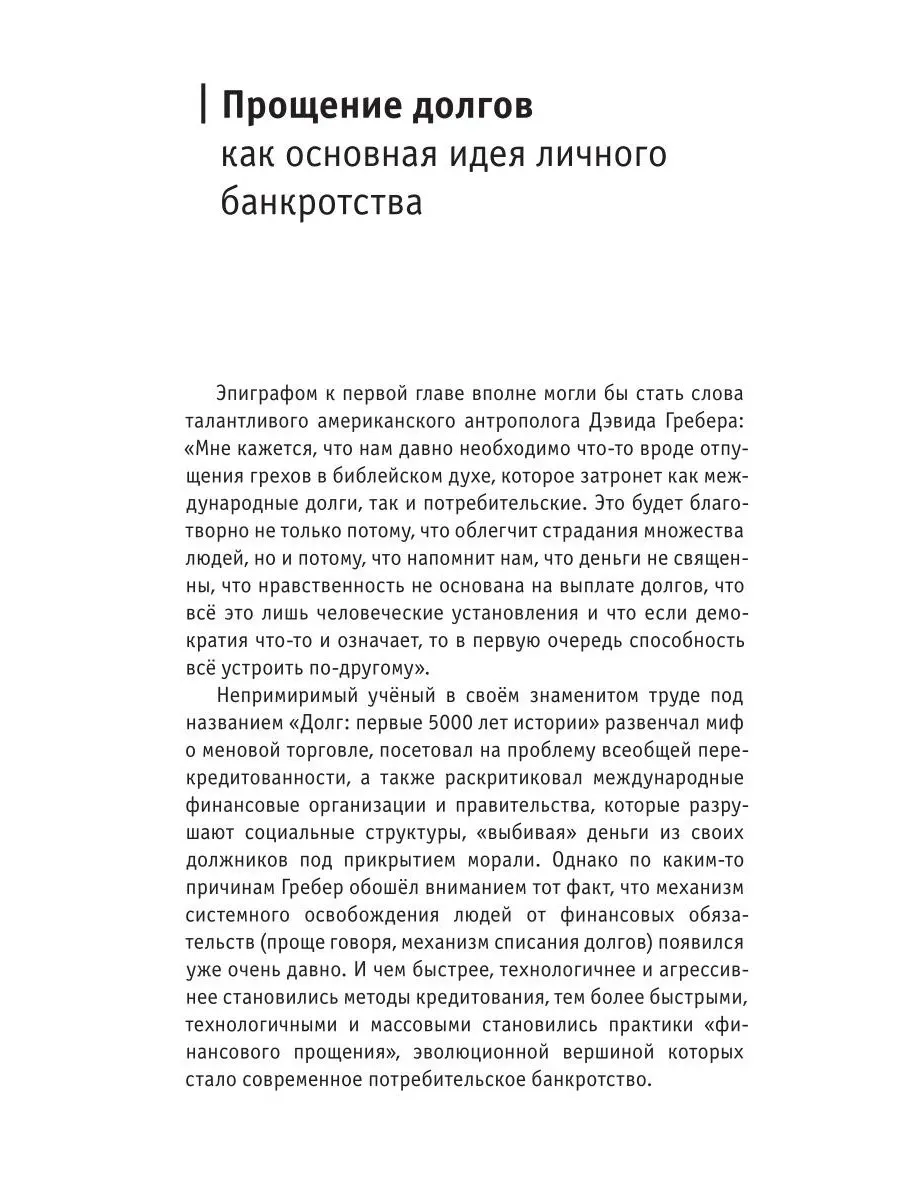 Прощение долгов
как основная идея личного банкротства

Эпиграфом к первой главе вполне могли бы стать слова талантливого американского антрополога Дэвида Гребера: «Мне кажется, что нам давно необходимо что-то вроде отпущения грехов в библейском духе, которое затронет как международные долги, так и потребительские. Это будет благотворно не только потому, что облегчит страдания множества людей, но и потому, что напомнит нам, что деньги не священны, что нравственность не основана на выплате долгов, что всё это лишь человеческие установления и что если демократия что-то и означает, то в первую очередь способность всё устроить по-другому».

Непримиримый учёный в своём знаменитом труде под названием «Долг: первые 5000 лет истории» развенчал миф о меновой торговле, посетовал на проблему всеобщей перекредитованности, а также раскритиковал международные финансовые организации и правительства, которые разрушают социальные структуры, «выбивая» деньги из своих должников под прикрытием морали. Однако по каким-то причинам Гребер обошёл вниманием тот факт, что механизм системного освобождения людей от финансовых обязательств (проще говоря, механизм списания долгов) появился уже очень давно. И чем быстрее, технологичнее и агрессивнее становились методы кредитования, тем более быстрыми, технологичными и массовыми становились практики «финансового прощения», эволюционной вершиной которых стало современное потребительское банкротство.